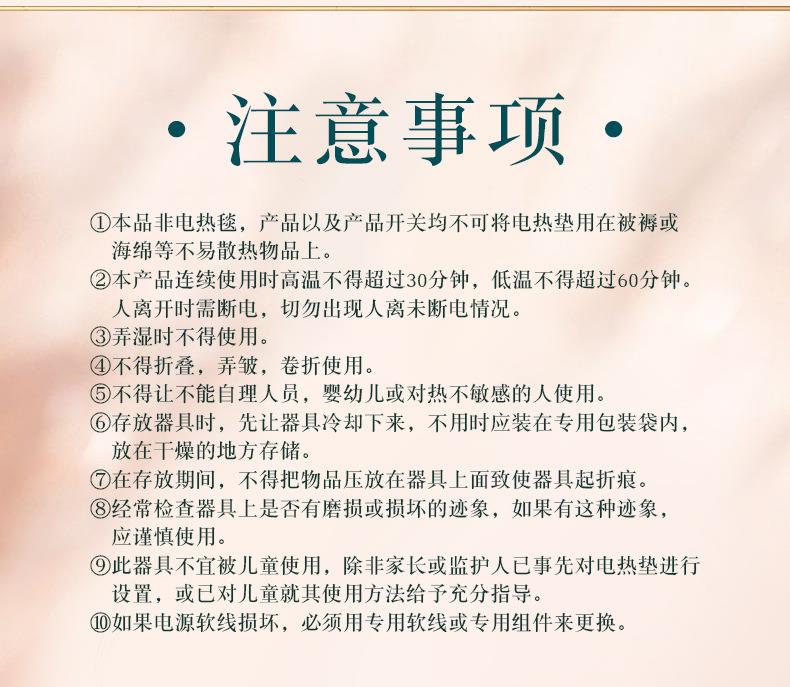 · 注意事项 ·

①本品非电热毯，产品以及产品开关均不可将电热垫用在被褥或海绵等不易散热物品上。
②本产品连续使用时高温不得超过30分钟，低温不得超过60分钟。人离开时需断电，切勿出现人离未断电情况。
③弄湿时不得使用。
④不得折叠，弄皱，卷折使用。
⑤不得让不能自理人员，婴幼儿或对热不敏感的人使用。
⑥存放器具时，先让器具冷却下来，不用时应装在专用包装袋内，放在干燥的地方存储。
⑦在存放期间，不得把物品压放在器具上面致使器具起折痕。
⑧经常检查器具上是否有磨损或损坏的迹象，如果有这种迹象，应谨慎使用。
⑨此器具不宜被儿童使用，除非家长或监护人已事先对电热垫进行设置，或已对儿童就其使用方法给予充分指导。
⑩如果电源软线损坏，必须用专用软线或专用组件来更换。